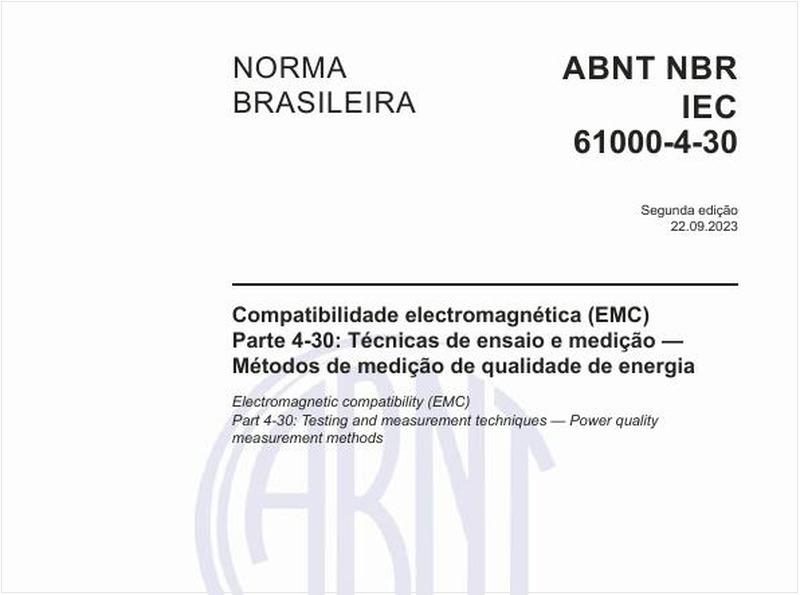 NORMA BRASILEIRA

ABNT NBR IEC 61000-4-30

Segunda edição
22.09.2023

Compatibilidade electromagnética (EMC)
Parte 4-30: Técnicas de ensaio e medição — Métodos de medição de qualidade de energia

Electromagnetic compatibility (EMC)
Part 4-30: Testing and measurement techniques — Power quality measurement methods

ABNT